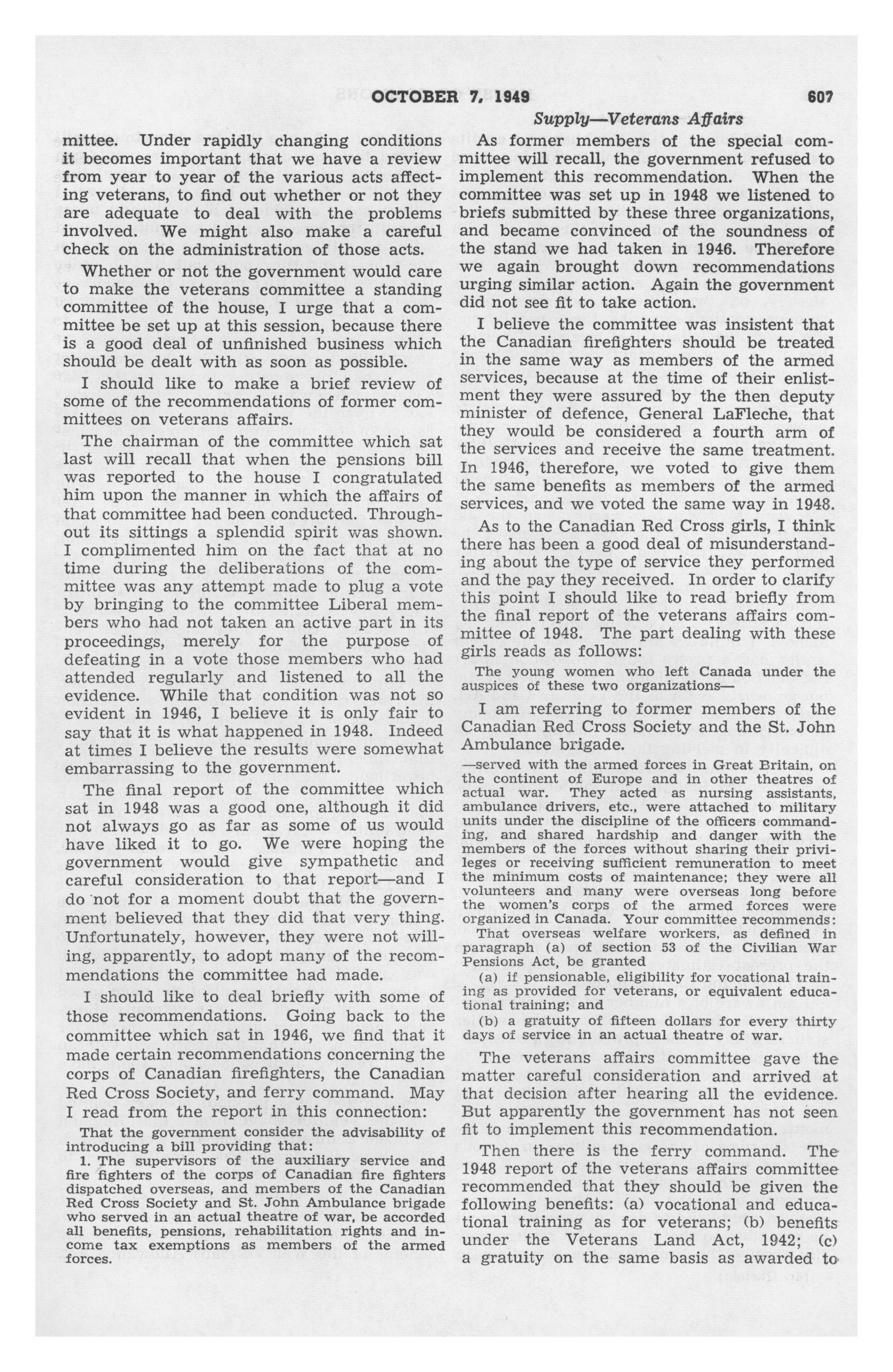 OCTOBER 7, 1949

607

Supply—Veterans Affairs

mittee. Under rapidly changing conditions it becomes important that we have a review from year to year of the various acts affecting veterans, to find out whether or not they are adequate to deal with the problems involved. We might also make a careful check on the administration of those acts.

Whether or not the government would care to make the veterans committee a standing committee of the house, I urge that a committee be set up at this session, because there is a good deal of unfinished business which should be dealt with as soon as possible.

I should like to make a brief review of some of the recommendations of former committees on veterans affairs.

The chairman of the committee which sat last will recall that when the pensions bill was reported to the house I congratulated him upon the manner in which the affairs of that committee had been conducted. Throughout its sittings a splendid spirit was shown. I complimented him on the fact that at no time during the deliberations of the committee was any attempt made to plug a vote by bringing to the committee Liberal members who had not taken an active part in its proceedings, merely for the purpose of defeating in a vote those members who had attended regularly and listened to all the evidence. While that condition was not so evident in 1946, I believe it is only fair to say that it is what happened in 1948. Indeed at times I believe the results were somewhat embarrassing to the government.

The final report of the committee which sat in 1948 was a good one, although it did not always go as far as some of us would have liked it to go. We were hoping the government would give sympathetic and careful consideration to that report—and I do not for a moment doubt that the government believed that they did that very thing. Unfortunately, however, they were not willing, apparently, to adopt many of the recommendations the committee had made.

I should like to deal briefly with some of those recommendations. Going back to the committee which sat in 1946, we find that it made certain recommendations concerning the corps of Canadian firefighters, the Canadian Red Cross Society, and ferry command. May I read from the report in this connection:

That the government consider the advisability of introducing a bill providing that:

1. The supervisors of the auxiliary service and fire fighters of the corps of Canadian fire fighters dispatched overseas, and members of the Canadian Red Cross Society and St. John Ambulance brigade who served in an actual theatre of war, be accorded all benefits, pensions, rehabilitation rights and income tax exemptions as members of the armed forces.

As former members of the special committee will recall, the government refused to implement this recommendation. When the committee was set up in 1948 we listened to briefs submitted by these three organizations, and became convinced of the soundness of the stand we had taken in 1946. Therefore we again brought down recommendations urging similar action. Again the government did not see fit to take action.

I believe the committee was insistent that the Canadian firefighters should be treated in the same way as members of the armed services, because at the time of their enlistment they were assured by the then deputy minister of defence, General LaFleche, that they would be considered a fourth arm of the services and receive the same treatment. In 1946, therefore, we voted to give them the same benefits as members of the armed services, and we voted the same way in 1948.

As to the Canadian Red Cross girls, I think there has been a good deal of misunderstanding about the type of service they performed and the pay they received. In order to clarify this point I should like to read briefly from the final report of the veterans affairs committee of 1948. The part dealing with these girls reads as follows:

The young women who left Canada under the auspices of these two organizations—

I am referring to former members of the Canadian Red Cross Society and the St. John Ambulance brigade.

—served with the armed forces in Great Britain, on the continent of Europe and in other theatres of actual war. They acted as nursing assistants, ambulance drivers, etc., were attached to military units under the discipline of the officers commanding, and shared hardship and danger with the members of the forces without sharing their privileges or receiving sufficient remuneration to meet the minimum costs of maintenance; they were all volunteers and many were overseas long before the women's corps of the armed forces were organized in Canada. Your committee recommends:

That overseas welfare workers, as defined in paragraph (a) of section 53 of the Civilian War Pensions Act, be granted

(a) if pensionable, eligibility for vocational training as provided for veterans, or equivalent educational training; and

(b) a gratuity of fifteen dollars for every thirty days of service in an actual theatre of war.

The veterans affairs committee gave the matter careful consideration and arrived at that decision after hearing all the evidence. But apparently the government has not seen fit to implement this recommendation.

Then there is the ferry command. The 1948 report of the veterans affairs committee recommended that they should be given the following benefits: (a) vocational and educational training as for veterans; (b) benefits under the Veterans Land Act, 1942; (c) a gratuity on the same basis as awarded to